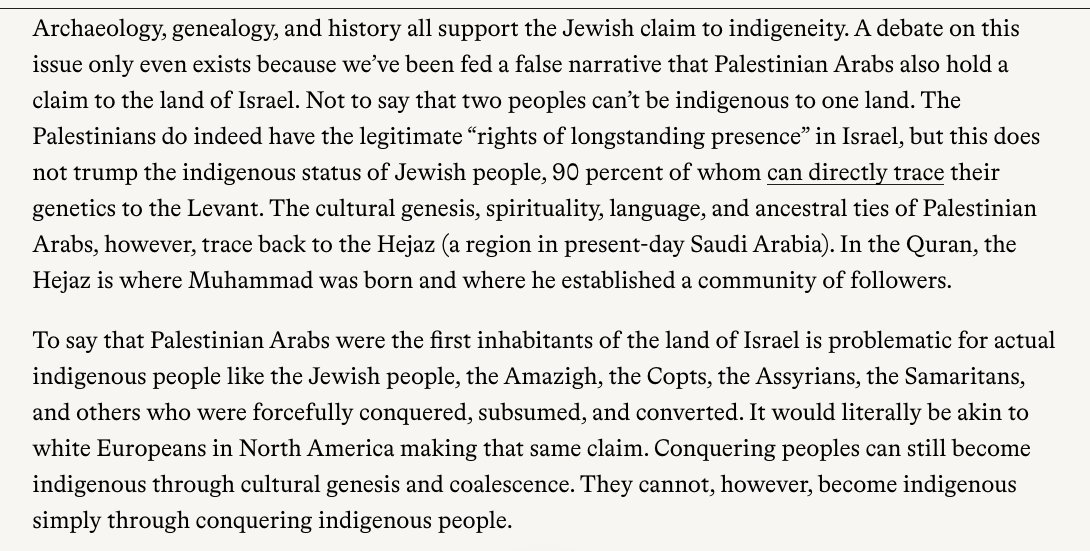 Archaeology, genealogy, and history all support the Jewish claim to indigeneity. A debate on this issue only even exists because we've been fed a false narrative that Palestinian Arabs also hold a claim to the land of Israel. Not to say that two peoples can't be indigenous to one land. The Palestinians do indeed have the legitimate "rights of longstanding presence" in Israel, but this does not trump the indigenous status of Jewish people, 90 percent of whom can directly trace their genetics to the Levant. The cultural genesis, spirituality, language, and ancestral ties of Palestinian Arabs, however, trace back to the Hejaz (a region in present-day Saudi Arabia). In the Quran, the Hejaz is where Muhammad was born and where he established a community of followers.

To say that Palestinian Arabs were the first inhabitants of the land of Israel is problematic for actual indigenous people like the Jewish people, the Amazigh, the Copts, the Assyrians, the Samaritans, and others who were forcefully conquered, subsumed, and converted. It would literally be akin to white Europeans in North America making that same claim. Conquering peoples can still become indigenous through cultural genesis and coalescence. They cannot, however, become indigenous simply through conquering indigenous people.